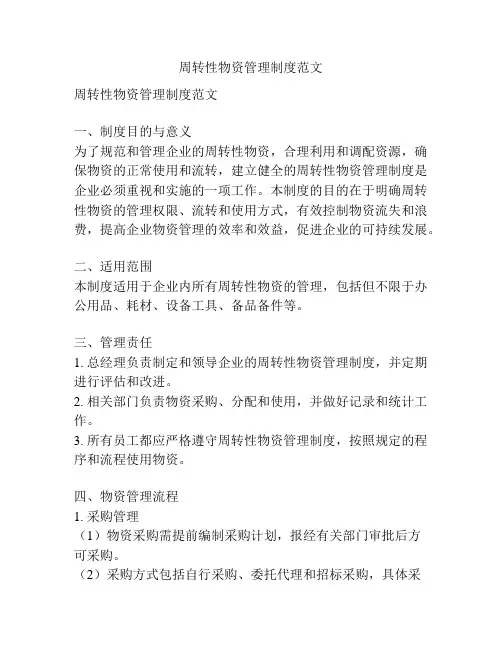 周转性物资管理制度范文

周转性物资管理制度范文

一、制度目的与意义
为了规范和管理企业的周转性物资，合理利用和调配资源，确保物资的正常使用和流转，建立健全的周转性物资管理制度是企业必须重视和实施的一项工作。本制度的目的在于明确周转性物资的管理权限、流转和使用方式，有效控制物资流失和浪费，提高企业物资管理的效率和效益，促进企业的可持续发展。

二、适用范围
本制度适用于企业内所有周转性物资的管理，包括但不限于办公用品、耗材、设备工具、备品备件等。

三、管理责任
1. 总经理负责制定和领导企业的周转性物资管理制度，并定期进行评估和改进。
2. 相关部门负责物资采购、分配和使用，并做好记录和统计工作。
3. 所有员工都应严格遵守周转性物资管理制度，按照规定的程序和流程使用物资。

四、物资管理流程
1. 采购管理
（1）物资采购需提前编制采购计划，报经有关部门审批后方可采购。
（2）采购方式包括自行采购、委托代理和招标采购，具体采